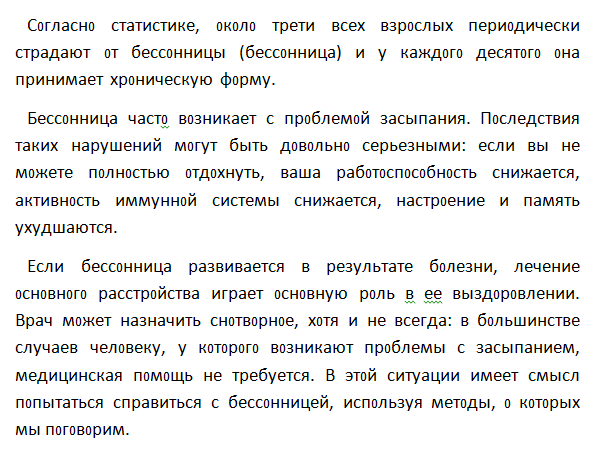 Согласно статистике, около трети всех взрослых периодически страдают от бессонницы (бессонница) и у каждого десятого она принимает хроническую форму.

Бессонница часто возникает с проблемой засыпания. Последствия таких нарушений могут быть довольно серьезными: если вы не можете полностью отдохнуть, ваша работоспособность снижается, активность иммунной системы снижается, настроение и память ухудшаются.

Если бессонница развивается в результате болезни, лечение основного расстройства играет основную роль в ее выздоровлении. Врач может назначить снотворное, хотя и не всегда: в большинстве случаев человеку, у которого возникают проблемы с засыпанием, медицинская помощь не требуется. В этой ситуации имеет смысл попытаться справиться с бессонницей, используя методы, о которых мы поговорим.